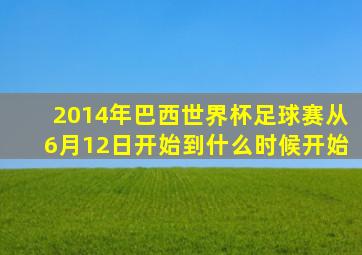 2014年巴西世界杯足球赛从6月12日开始到什么时候开始